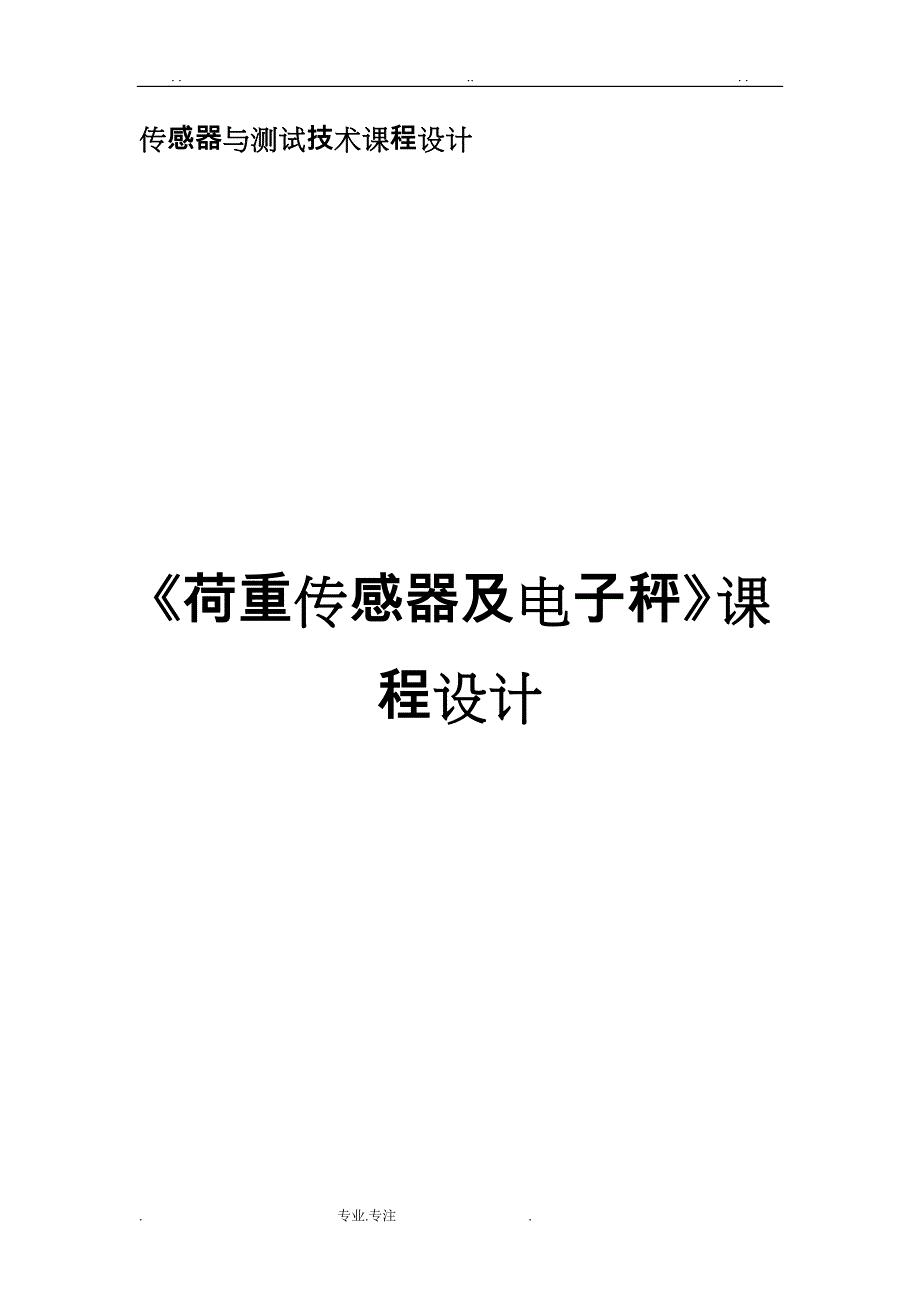 . .　　　　　　　　..　　　　　　　. .

传感器与测试技术课程设计

《荷重传感器及电子秤》课程设计

.　　　　专业.专注　　　　.